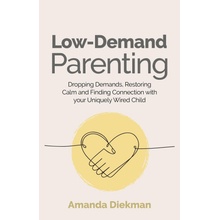 Low-Demand
Parenting

Dropping Demands, Restoring Calm and Finding Connection with your Uniquely Wired Child

Amanda Diekman